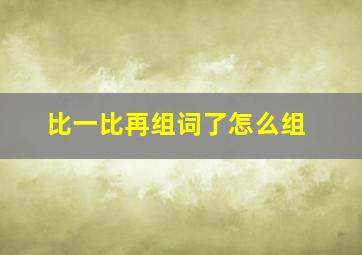 比一比再组词了怎么组